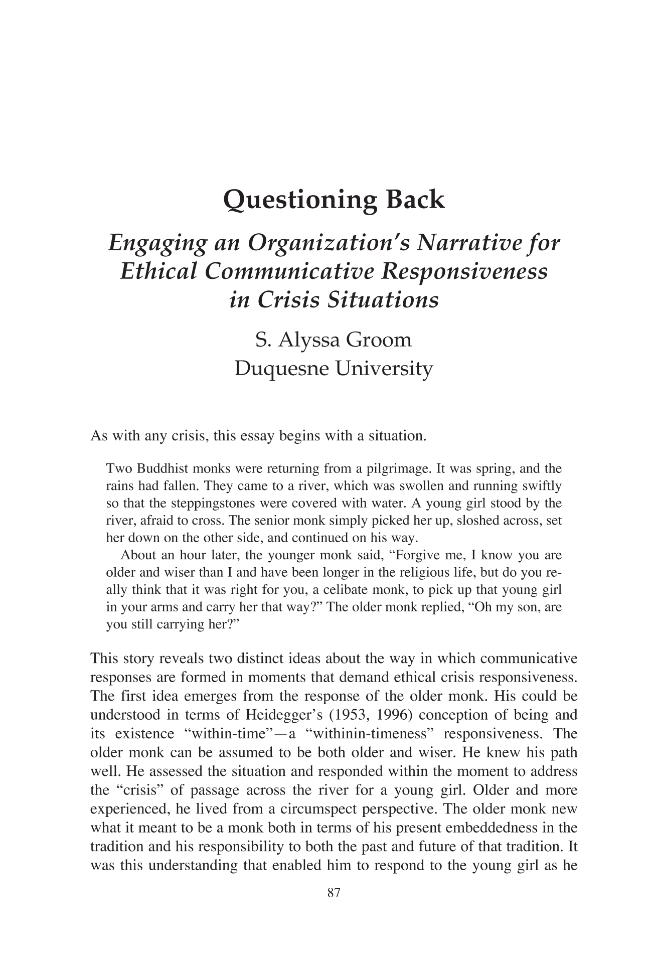 Questioning Back

Engaging an Organization's Narrative for Ethical Communicative Responsiveness in Crisis Situations

S. Alyssa Groom
Duquesne University

As with any crisis, this essay begins with a situation.

Two Buddhist monks were returning from a pilgrimage. It was spring, and the rains had fallen. They came to a river, which was swollen and running swiftly so that the steppingstones were covered with water. A young girl stood by the river, afraid to cross. The senior monk simply picked her up, sloshed across, set her down on the other side, and continued on his way.

About an hour later, the younger monk said, "Forgive me, I know you are older and wiser than I and have been longer in the religious life, but do you really think that it was right for you, a celibate monk, to pick up that young girl in your arms and carry her that way?" The older monk replied, "Oh my son, are you still carrying her?"

This story reveals two distinct ideas about the way in which communicative responses are formed in moments that demand ethical crisis responsiveness. The first idea emerges from the response of the older monk. His could be understood in terms of Heidegger's (1953, 1996) conception of being and its existence "within-time"—a "withinin-timeness" responsiveness. The older monk can be assumed to be both older and wiser. He knew his path well. He assessed the situation and responded within the moment to address the "crisis" of passage across the river for a young girl. Older and more experienced, he lived from a circumspect perspective. The older monk new what it meant to be a monk both in terms of his present embeddedness in the tradition and his responsibility to both the past and future of that tradition. It was this understanding that enabled him to respond to the young girl as he

87